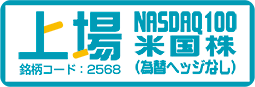 上場

銘柄コード：2568

NASDAQ100
米国株
（為替ヘッジなし）